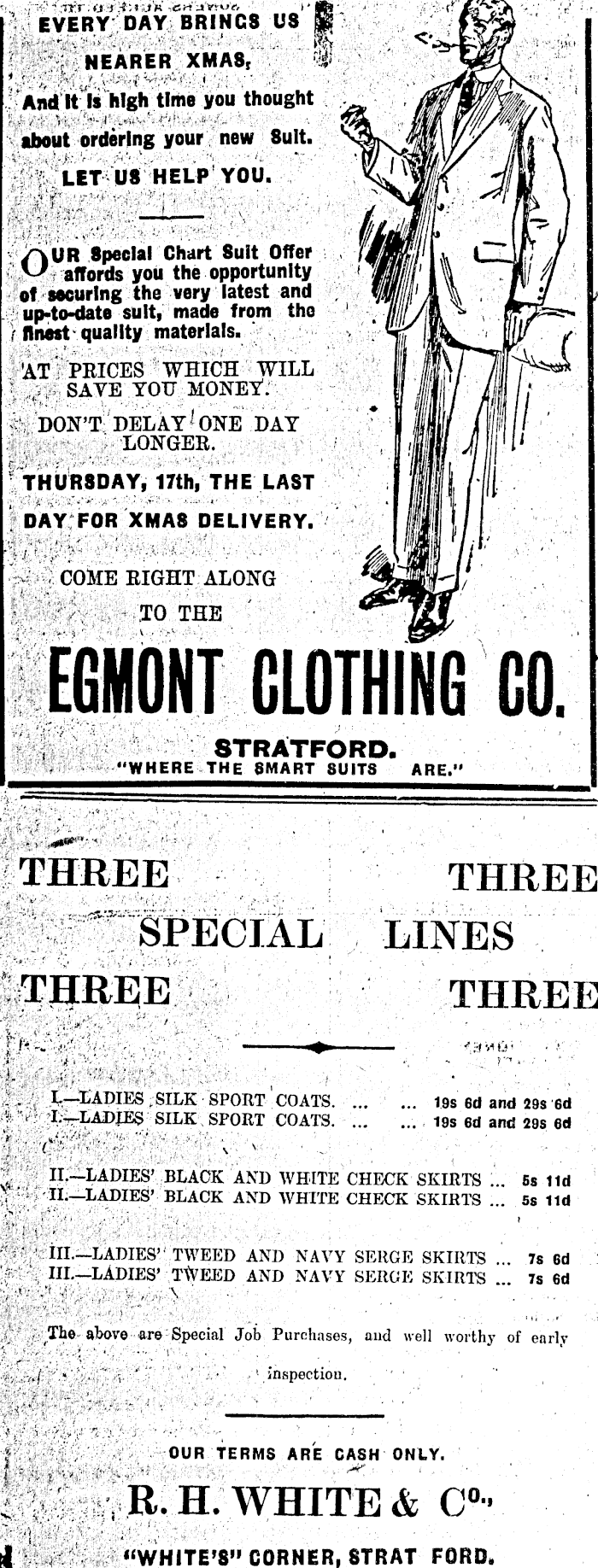 EVERY DAY BRINGS US NEARER XMAS,

And it is high time you thought about ordering your new Suit.

LET US HELP YOU.

OUR Special Chart Suit Offer affords you the opportunity of securing the very latest and up-to-date suit, made from the finest quality materials.

AT PRICES WHICH WILL SAVE YOU MONEY.

DON'T DELAY ONE DAY LONGER.

THURSDAY, 17th, THE LAST DAY FOR XMAS DELIVERY.

COME RIGHT ALONG TO THE

EGMONT CLOTHING CO.

STRATFORD.
"WHERE THE SMART SUITS ARE."

THREE THREE
SPECIAL LINES
THREE THREE

I.—LADIES SILK SPORT COATS. ... ... 19s 6d and 29s 6d
I.—LADIES SILK SPORT COATS. ... ... 19s 6d and 29s 6d

II.—LADIES' BLACK AND WHITE CHECK SKIRTS ... 5s 11d
II.—LADIES' BLACK AND WHITE CHECK SKIRTS ... 5s 11d

III.—LADIES' TWEED AND NAVY SERGE SKIRTS ... 7s 6d
III.—LADIES' TWEED AND NAVY SERGE SKIRTS ... 7s 6d

The above are Special Job Purchases, and well worthy of early inspection.

OUR TERMS ARE CASH ONLY.

R. H. WHITE & Co.,

"WHITE'S" CORNER, STRAT FORD.